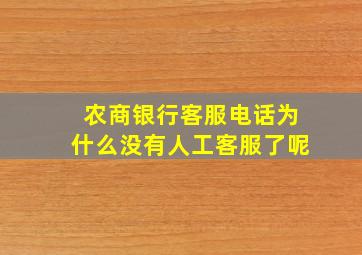 农商银行客服电话为什么没有人工客服了呢